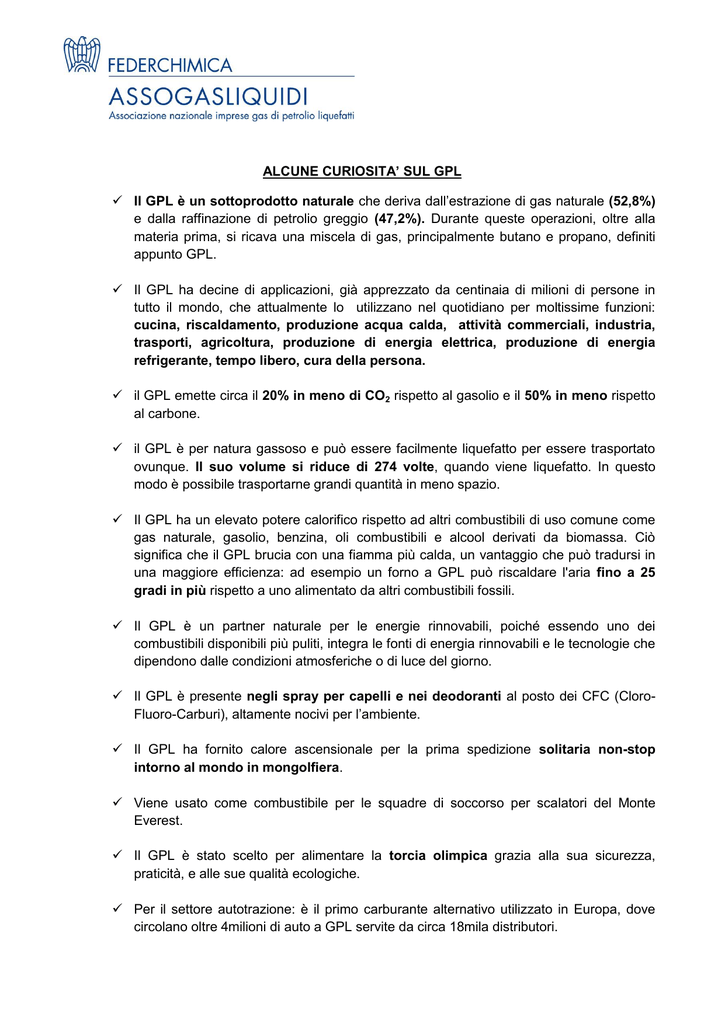 FEDERCHIMICA
ASSOGASLIQUIDI
Associazione nazionale imprese gas di petrolio liquefatti

ALCUNE CURIOSITA' SUL GPL

✓ Il GPL è un sottoprodotto naturale che deriva dall'estrazione di gas naturale (52,8%) e dalla raffinazione di petrolio greggio (47,2%). Durante queste operazioni, oltre alla materia prima, si ricava una miscela di gas, principalmente butano e propano, definiti appunto GPL.

✓ Il GPL ha decine di applicazioni, già apprezzato da centinaia di milioni di persone in tutto il mondo, che attualmente lo utilizzano nel quotidiano per moltissime funzioni: cucina, riscaldamento, produzione acqua calda, attività commerciali, industria, trasporti, agricoltura, produzione di energia elettrica, produzione di energia refrigerante, tempo libero, cura della persona.

✓ il GPL emette circa il 20% in meno di $CO_2$ rispetto al gasolio e il 50% in meno rispetto al carbone.

✓ il GPL è per natura gassoso e può essere facilmente liquefatto per essere trasportato ovunque. Il suo volume si riduce di 274 volte, quando viene liquefatto. In questo modo è possibile trasportarne grandi quantità in meno spazio.

✓ Il GPL ha un elevato potere calorifico rispetto ad altri combustibili di uso comune come gas naturale, gasolio, benzina, oli combustibili e alcool derivati da biomassa. Ciò significa che il GPL brucia con una fiamma più calda, un vantaggio che può tradursi in una maggiore efficienza: ad esempio un forno a GPL può riscaldare l'aria fino a 25 gradi in più rispetto a uno alimentato da altri combustibili fossili.

✓ Il GPL è un partner naturale per le energie rinnovabili, poiché essendo uno dei combustibili disponibili più puliti, integra le fonti di energia rinnovabili e le tecnologie che dipendono dalle condizioni atmosferiche o di luce del giorno.

✓ Il GPL è presente negli spray per capelli e nei deodoranti al posto dei CFC (Cloro-Fluoro-Carburi), altamente nocivi per l'ambiente.

✓ Il GPL ha fornito calore ascensionale per la prima spedizione solitaria non-stop intorno al mondo in mongolfiera.

✓ Viene usato come combustibile per le squadre di soccorso per scalatori del Monte Everest.

✓ Il GPL è stato scelto per alimentare la torcia olimpica grazia alla sua sicurezza, praticità, e alle sue qualità ecologiche.

✓ Per il settore autotrazione: è il primo carburante alternativo utilizzato in Europa, dove circolano oltre 4milioni di auto a GPL servite da circa 18mila distributori.